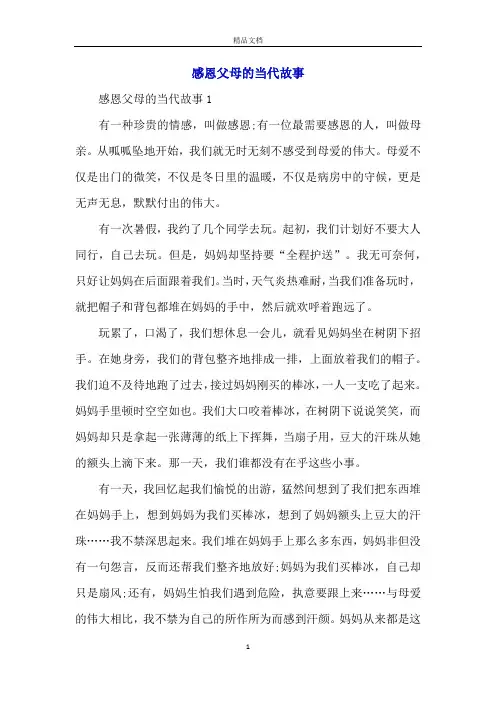 精品文档

感恩父母的当代故事

感恩父母的当代故事 1

有一种珍贵的情感，叫做感恩;有一位最需要感恩的人，叫做母亲。从呱呱坠地开始，我们就无时无刻不感受到母爱的伟大。母爱不仅是出门的微笑，不仅是冬日里的温暖，不仅是病房中的守候，更是无声无息，默默付出的伟大。

有一次暑假，我约了几个同学去玩。起初，我们计划好不要大人同行，自己去玩。但是，妈妈却坚持要“全程护送”。我无可奈何，只好让妈妈在后面跟着我们。当时，天气炎热难耐，当我们准备玩时，就把帽子和背包都堆在妈妈的手中，然后就欢呼着跑远了。

玩累了，口渴了，我们想休息一会儿，就看见妈妈坐在树阴下招手。在她身旁，我们的背包整齐地排成一排，上面放着我们的帽子。我们迫不及待地跑了过去，接过妈妈刚买的棒冰，一人一支吃了起来。妈妈手里顿时空空如也。我们大口咬着棒冰，在树阴下说说笑笑，而妈妈却只是拿起一张薄薄的纸上下挥舞，当扇子用，豆大的汗珠从她的额头上滴下来。那一天，我们谁都没有在乎这些小事。

有一天，我回忆起我们愉悦的出游，猛然间想到了我们把东西堆在妈妈手上，想到妈妈为我们买棒冰，想到了妈妈额头上豆大的汗珠……我不禁深思起来。我们堆在妈妈手上那么多东西，妈妈非但没有一句怨言，反而还帮我们整齐地放好;妈妈为我们买棒冰，自己却只是扇风;还有，妈妈生怕我们遇到危险，执意要跟上来……与母爱的伟大相比，我不禁为自己的所作所为而感到汗颜。妈妈从来都是这

1